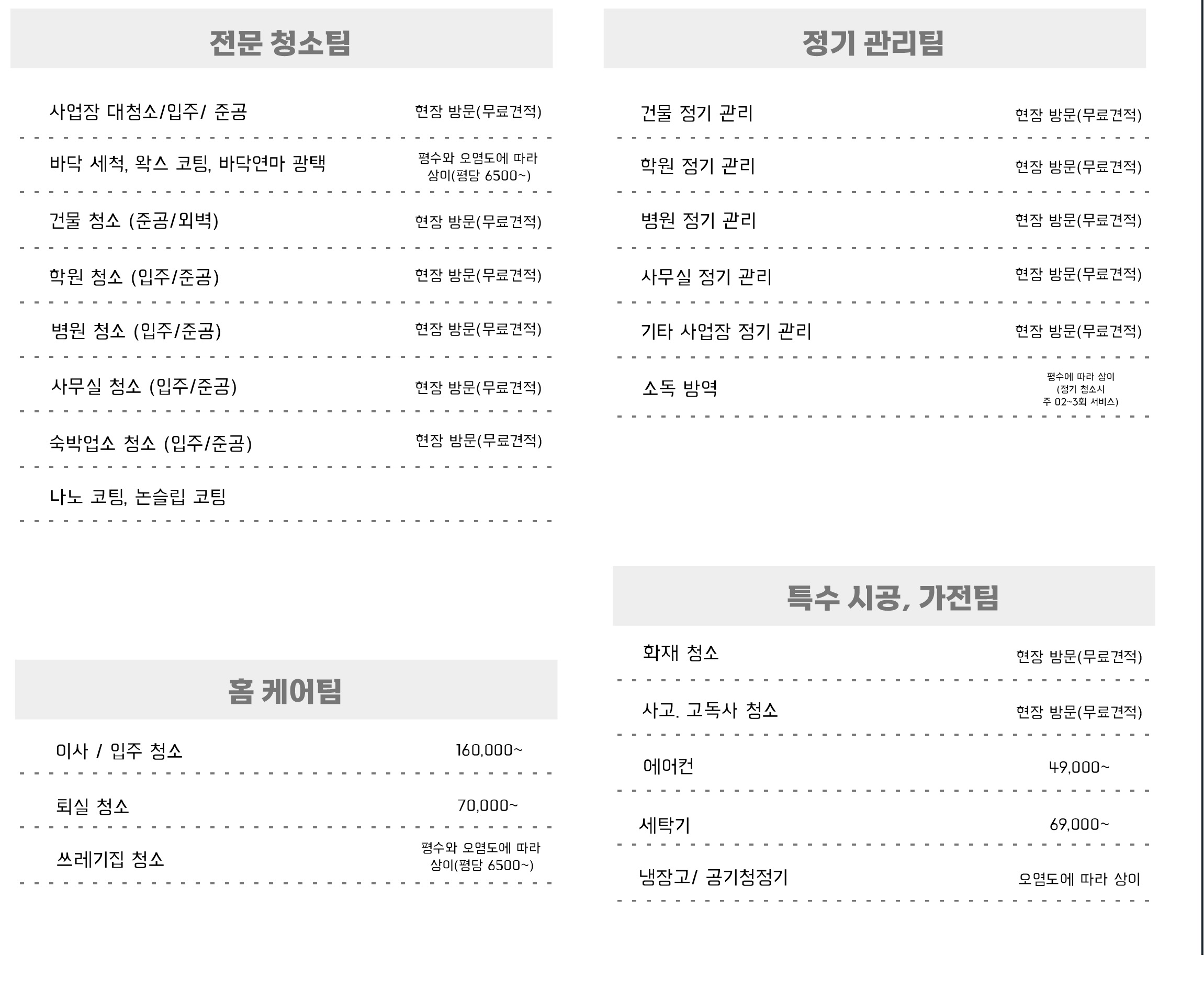 전문 청소팀

| | |
|---|---|
| 사업장 대청소/입주/ 준공 | 현장 방문(무료견적) |
| 바닥 세척, 왁스 코팅, 바닥연마 광택 | 평수와 오염도에 따라 상이(평당 6500~) |
| 건물 청소 (준공/외벽) | 현장 방문(무료견적) |
| 학원 청소 (입주/준공) | 현장 방문(무료견적) |
| 병원 청소 (입주/준공) | 현장 방문(무료견적) |
| 사무실 청소 (입주/준공) | 현장 방문(무료견적) |
| 숙박업소 청소 (입주/준공) | 현장 방문(무료견적) |
| 나노 코팅, 논슬립 코팅 | |

홈 케어팀

| | |
|---|---|
| 이사 / 입주 청소 | 160,000~ |
| 퇴실 청소 | 70,000~ |
| 쓰레기집 청소 | 평수와 오염도에 따라 상이(평당 6500~) |

정기 관리팀

| | |
|---|---|
| 건물 정기 관리 | 현장 방문(무료견적) |
| 학원 정기 관리 | 현장 방문(무료견적) |
| 병원 정기 관리 | 현장 방문(무료견적) |
| 사무실 정기 관리 | 현장 방문(무료견적) |
| 기타 사업장 정기 관리 | 현장 방문(무료견적) |
| 소독 방역 | 평수에 따라 상이 (정기 청소시 주 02~3회 서비스) |

특수 시공, 가전팀

| | |
|---|---|
| 화재 청소 | 현장 방문(무료견적) |
| 사고. 고독사 청소 | 현장 방문(무료견적) |
| 에어컨 | 49,000~ |
| 세탁기 | 69,000~ |
| 냉장고/ 공기청정기 | 오염도에 따라 상이 |